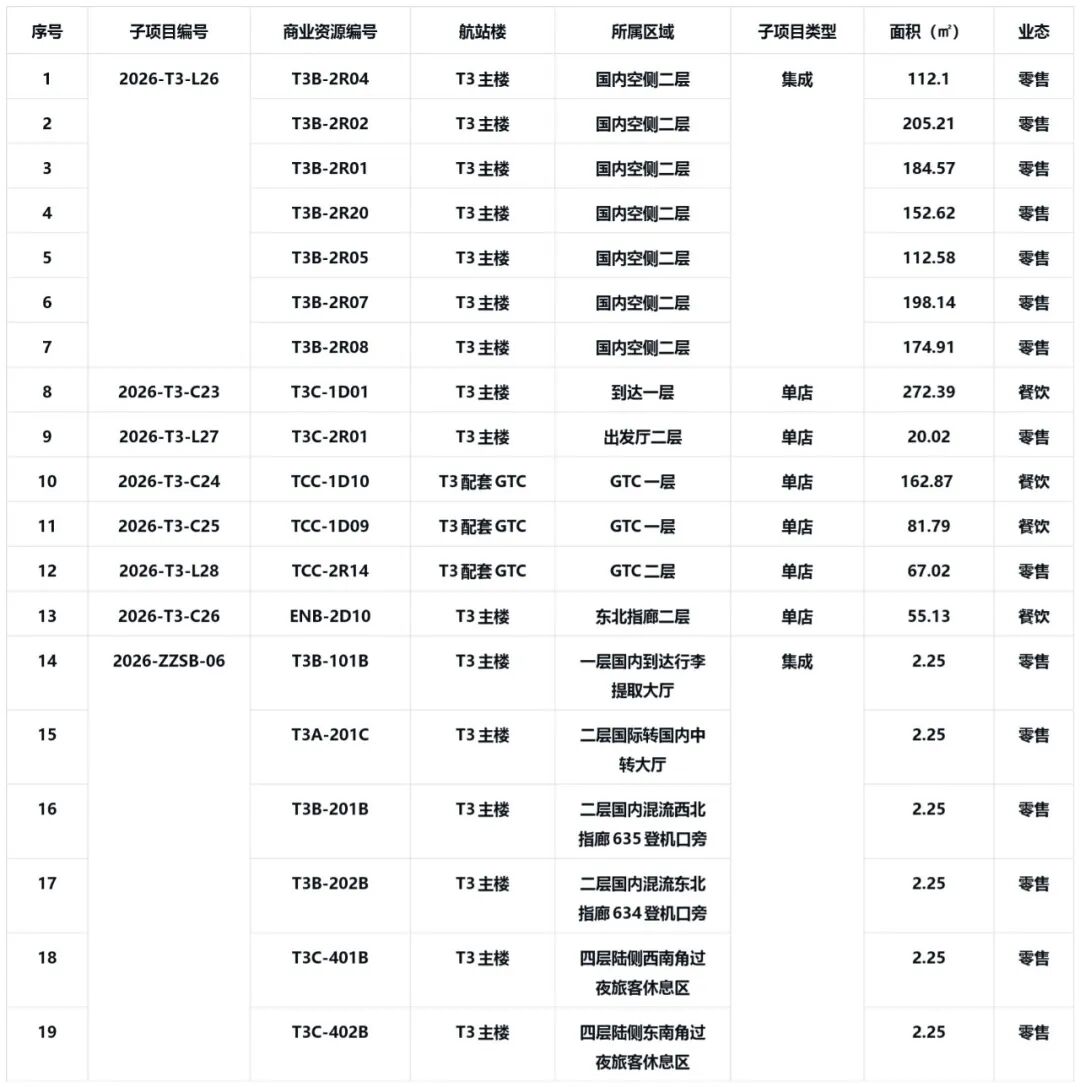 | 序号 | 子项目编号 | 商业资源编号 | 航站楼 | 所属区域 | 子项目类型 | 面积（㎡） | 业态 |
|---|---|---|---|---|---|---|---|
| 1 | 2026-T3-L26 | T3B-2R04 | T3 主楼 | 国内空侧二层 | 集成 | 112.1 | 零售 |
| 2 | | T3B-2R02 | T3 主楼 | 国内空侧二层 | | 205.21 | 零售 |
| 3 | | T3B-2R01 | T3 主楼 | 国内空侧二层 | | 184.57 | 零售 |
| 4 | | T3B-2R20 | T3 主楼 | 国内空侧二层 | | 152.62 | 零售 |
| 5 | | T3B-2R05 | T3 主楼 | 国内空侧二层 | | 112.58 | 零售 |
| 6 | | T3B-2R07 | T3 主楼 | 国内空侧二层 | | 198.14 | 零售 |
| 7 | | T3B-2R08 | T3 主楼 | 国内空侧二层 | | 174.91 | 零售 |
| 8 | 2026-T3-C23 | T3C-1D01 | T3 主楼 | 到达一层 | 单店 | 272.39 | 餐饮 |
| 9 | 2026-T3-L27 | T3C-2R01 | T3 主楼 | 出发厅二层 | 单店 | 20.02 | 零售 |
| 10 | 2026-T3-C24 | TCC-1D10 | T3 配套 GTC | GTC 一层 | 单店 | 162.87 | 餐饮 |
| 11 | 2026-T3-C25 | TCC-1D09 | T3 配套 GTC | GTC 一层 | 单店 | 81.79 | 餐饮 |
| 12 | 2026-T3-L28 | TCC-2R14 | T3 配套 GTC | GTC 二层 | 单店 | 67.02 | 零售 |
| 13 | 2026-T3-C26 | ENB-2D10 | T3 主楼 | 东北指廊二层 | 单店 | 55.13 | 餐饮 |
| 14 | 2026-ZZSB-06 | T3B-101B | T3 主楼 | 一层国内到达行李提取大厅 | 集成 | 2.25 | 零售 |
| 15 | | T3A-201C | T3 主楼 | 二层国际转国内中转大厅 | | 2.25 | 零售 |
| 16 | | T3B-201B | T3 主楼 | 二层国内混流西北指廊 635 登机口旁 | | 2.25 | 零售 |
| 17 | | T3B-202B | T3 主楼 | 二层国内混流东北指廊 634 登机口旁 | | 2.25 | 零售 |
| 18 | | T3C-401B | T3 主楼 | 四层陆侧西南角过夜旅客休息区 | | 2.25 | 零售 |
| 19 | | T3C-402B | T3 主楼 | 四层陆侧东南角过夜旅客休息区 | | 2.25 | 零售 |